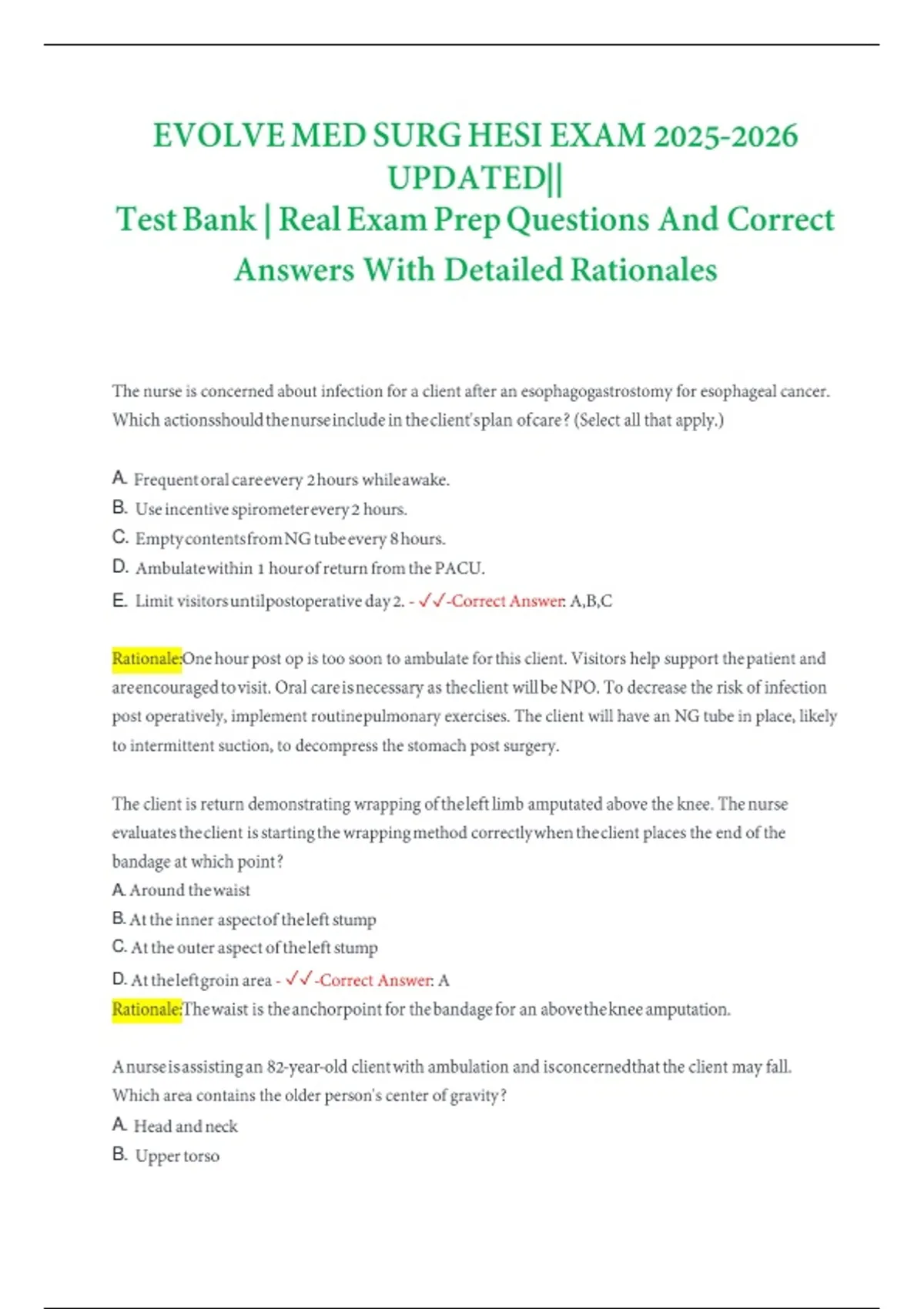 EVOLVE MED SURG HESI EXAM 2025-2026 UPDATED||
Test Bank | Real Exam Prep Questions And Correct Answers With Detailed Rationales

The nurse is concerned about infection for a client after an esophagogastrostomy for esophageal cancer. Which actionsshould the nurse include in the client's plan of care? (Select all that apply.)

A. Frequent oral care every 2 hours while awake.
B. Use incentive spirometer every 2 hours.
C. Empty contents from NG tube every 8 hours.
D. Ambulate within 1 hour of return from the PACU.
E. Limit visitors until postoperative day 2. - ✓✓-Correct Answer: A,B,C

Rationale:One hour post op is too soon to ambulate for this client. Visitors help support the patient and are encouraged to visit. Oral care is necessary as the client will be NPO. To decrease the risk of infection post operatively, implement routine pulmonary exercises. The client will have an NG tube in place, likely to intermittent suction, to decompress the stomach post surgery.

The client is return demonstrating wrapping of the left limb amputated above the knee. The nurse evaluates the client is starting the wrapping method correctly when the client places the end of the bandage at which point?
A. Around the waist
B. At the inner aspect of the left stump
C. At the outer aspect of the left stump
D. At the left groin area - ✓✓-Correct Answer: A
Rationale:The waist is the anchorpoint for the bandage for an above the knee amputation.

A nurse is assisting an 82-year-old client with ambulation and is concerned that the client may fall. Which area contains the older person's center of gravity?
A. Head and neck
B. Upper torso